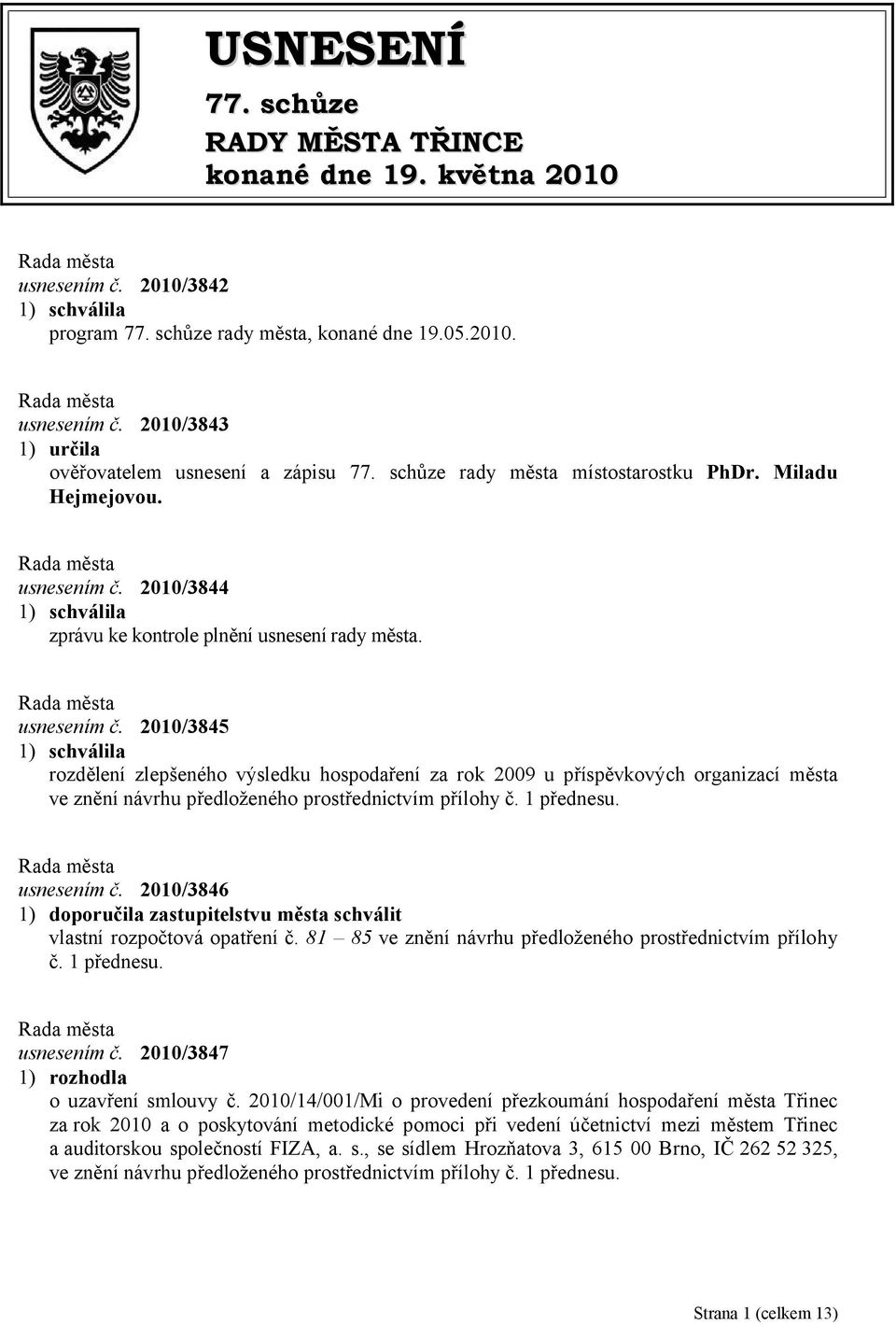 USNESENÍ
77. schůze
RADY MĚSTA TŘINCE
konané dne 19. května 2010

Rada města
usnesením č. 2010/3842
1) schválila
program 77. schůze rady města, konané dne 19.05.2010.

Rada města
usnesením č. 2010/3843
1) určila
ověřovatelem usnesení a zápisu 77. schůze rady města místostarostku PhDr. Miladu Hejmejovou.

Rada města
usnesením č. 2010/3844
1) schválila
zprávu ke kontrole plnění usnesení rady města.

Rada města
usnesením č. 2010/3845
1) schválila
rozdělení zlepšeného výsledku hospodaření za rok 2009 u příspěvkových organizací města ve znění návrhu předloženého prostřednictvím přílohy č. 1 přednesu.

Rada města
usnesením č. 2010/3846
1) doporučila zastupitelstvu města schválit
vlastní rozpočtová opatření č. 81 – 85 ve znění návrhu předloženého prostřednictvím přílohy č. 1 přednesu.

Rada města
usnesením č. 2010/3847
1) rozhodla
o uzavření smlouvy č. 2010/14/001/Mi o provedení přezkoumání hospodaření města Třinec za rok 2010 a o poskytování metodické pomoci při vedení účetnictví mezi městem Třinec a auditorskou společností FIZA, a. s., se sídlem Hrozňatova 3, 615 00 Brno, IČ 262 52 325, ve znění návrhu předloženého prostřednictvím přílohy č. 1 přednesu.

Strana 1 (celkem 13)